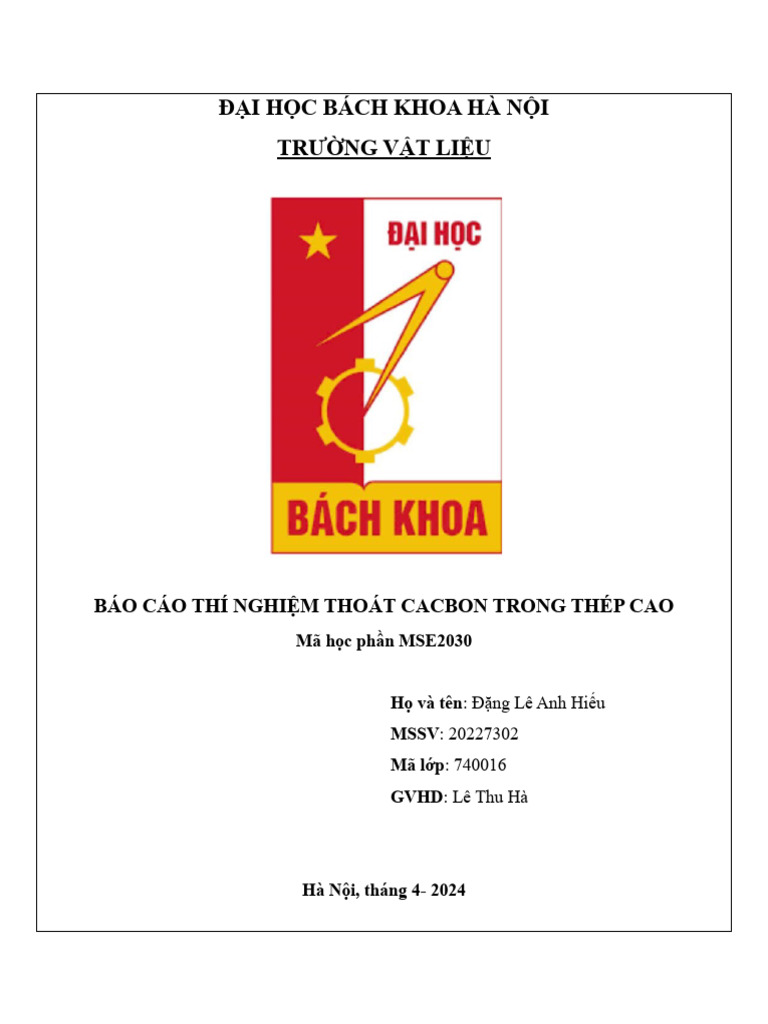 ĐẠI HỌC BÁCH KHOA HÀ NỘI

TRƯỜNG VẬT LIỆU

ĐẠI HỌC

BÁCH KHOA

BÁO CÁO THÍ NGHIỆM THOÁT CACBON TRONG THÉP CAO

Mã học phần MSE2030

Họ và tên: Đặng Lê Anh Hiếu

MSSV: 20227302

Mã lớp: 740016

GVHD: Lê Thu Hà

Hà Nội, tháng 4- 2024